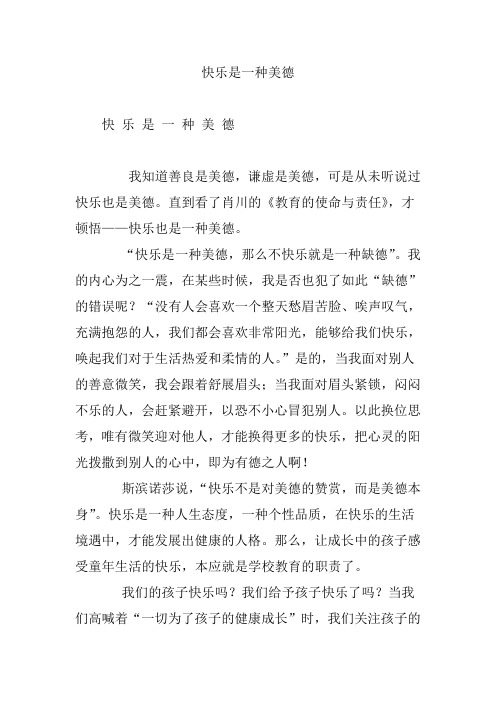 快乐是一种美德

快 乐 是 一 种 美 德

我知道善良是美德，谦虚是美德，可是从未听说过快乐也是美德。直到看了肖川的《教育的使命与责任》，才顿悟——快乐也是一种美德。

“快乐是一种美德，那么不快乐就是一种缺德”。我的内心为之一震，在某些时候，我是否也犯了如此“缺德”的错误呢？“没有人会喜欢一个整天愁眉苦脸、唉声叹气，充满抱怨的人，我们都会喜欢非常阳光，能够给我们快乐，唤起我们对于生活热爱和柔情的人。”是的，当我面对别人的善意微笑，我会跟着舒展眉头；当我面对眉头紧锁，闷闷不乐的人，会赶紧避开，以恐不小心冒犯别人。以此换位思考，唯有微笑迎对他人，才能换得更多的快乐，把心灵的阳光拨撒到别人的心中，即为有德之人啊！

斯滨诺莎说，“快乐不是对美德的赞赏，而是美德本身”。快乐是一种人生态度，一种个性品质，在快乐的生活境遇中，才能发展出健康的人格。那么，让成长中的孩子感受童年生活的快乐，本应就是学校教育的职责了。

我们的孩子快乐吗？我们给予孩子快乐了吗？当我们高喊着“一切为了孩子的健康成长”时，我们关注孩子的